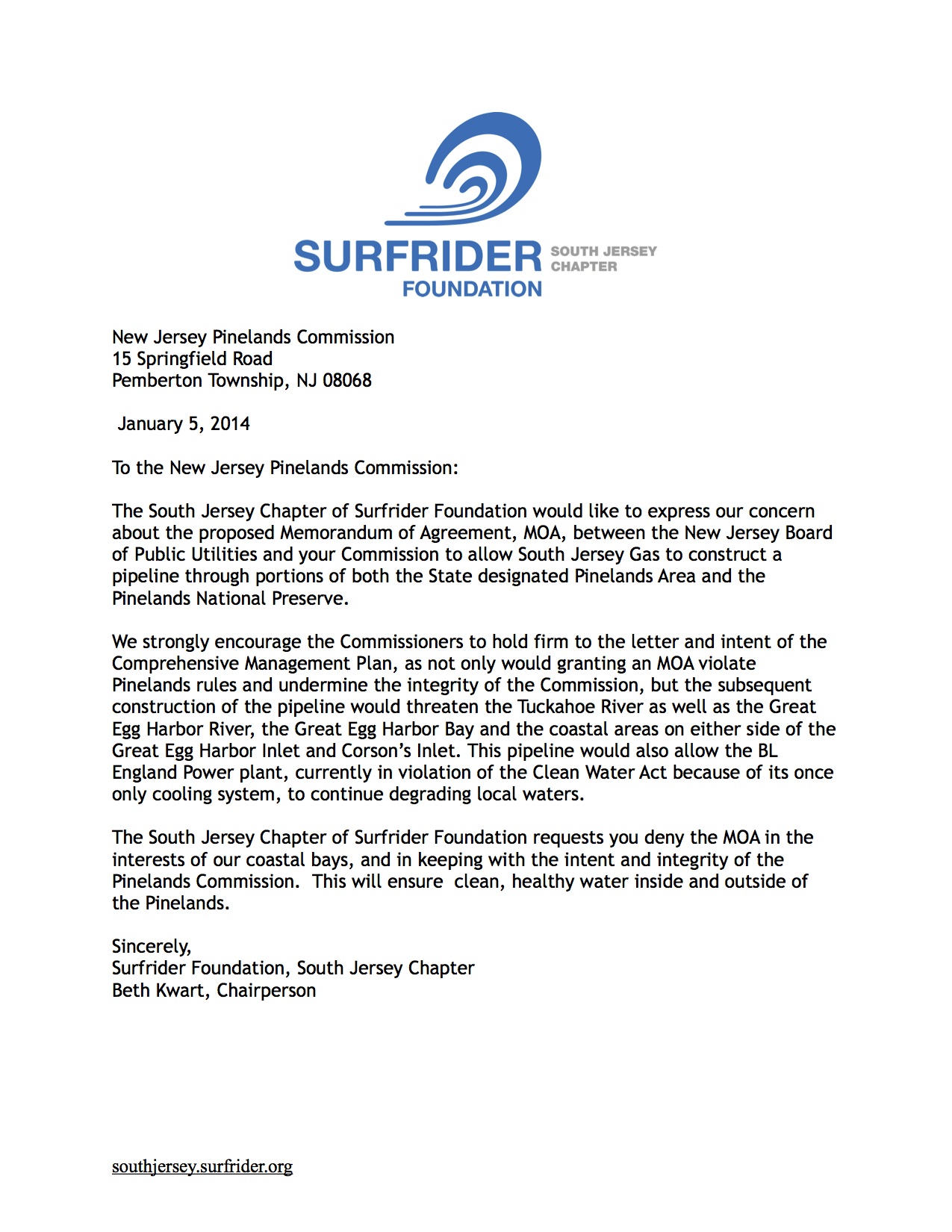 SURFRIDER FOUNDATION SOUTH JERSEY CHAPTER

New Jersey Pinelands Commission
15 Springfield Road
Pemberton Township, NJ 08068

January 5, 2014

To the New Jersey Pinelands Commission:

The South Jersey Chapter of Surfrider Foundation would like to express our concern about the proposed Memorandum of Agreement, MOA, between the New Jersey Board of Public Utilities and your Commission to allow South Jersey Gas to construct a pipeline through portions of both the State designated Pinelands Area and the Pinelands National Preserve.

We strongly encourage the Commissioners to hold firm to the letter and intent of the Comprehensive Management Plan, as not only would granting an MOA violate Pinelands rules and undermine the integrity of the Commission, but the subsequent construction of the pipeline would threaten the Tuckahoe River as well as the Great Egg Harbor River, the Great Egg Harbor Bay and the coastal areas on either side of the Great Egg Harbor Inlet and Corson's Inlet. This pipeline would also allow the BL England Power plant, currently in violation of the Clean Water Act because of its once only cooling system, to continue degrading local waters.

The South Jersey Chapter of Surfrider Foundation requests you deny the MOA in the interests of our coastal bays, and in keeping with the intent and integrity of the Pinelands Commission. This will ensure clean, healthy water inside and outside of the Pinelands.

Sincerely,
Surfrider Foundation, South Jersey Chapter
Beth Kwart, Chairperson

southjersey.surfrider.org